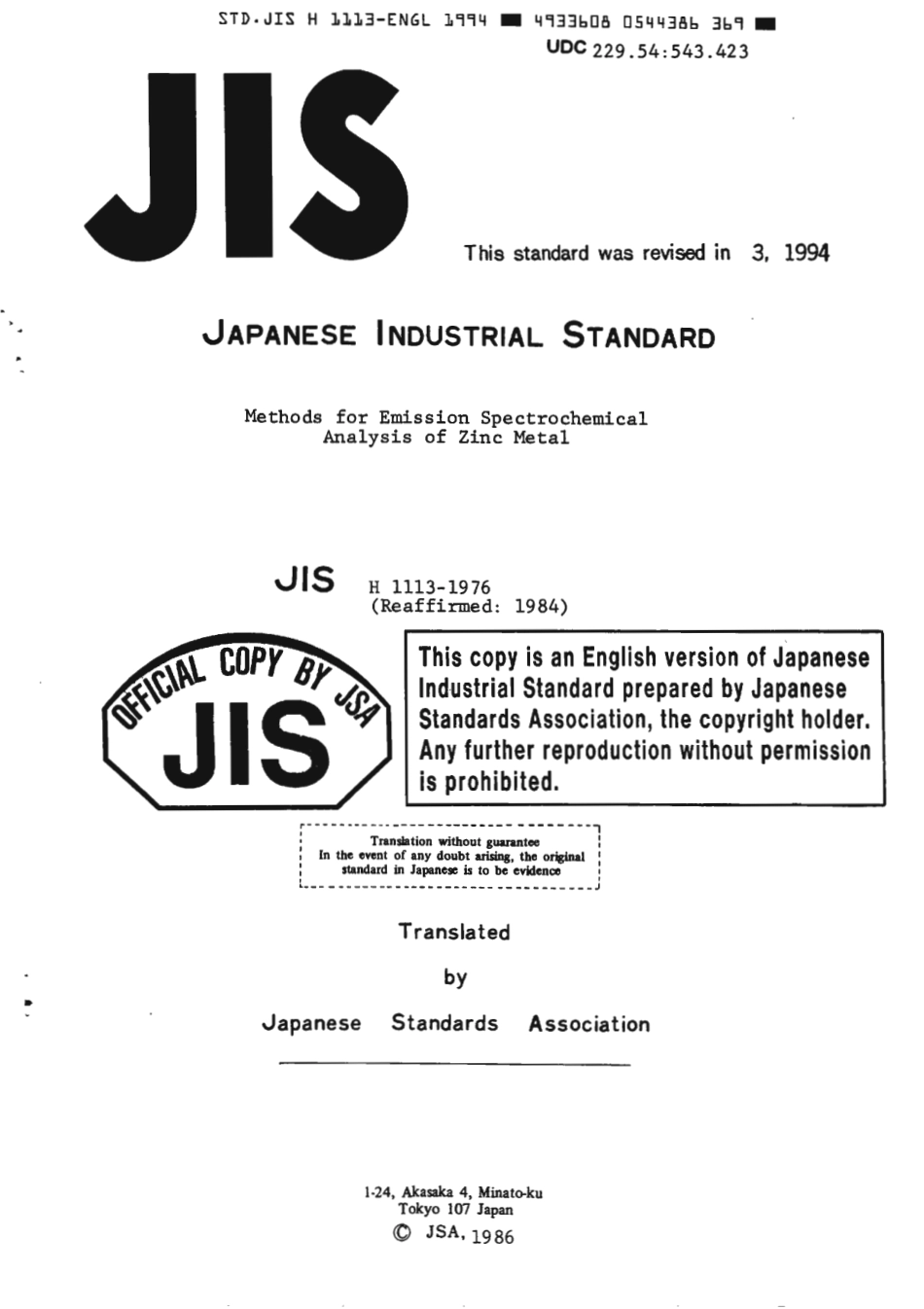 STD.JIS H 1113-ENGL 1994 ■ 4933608 0544386 369 ■

UDC 229.54:543.423

JIS

This standard was revised in 3, 1994

JAPANESE INDUSTRIAL STANDARD

Methods for Emission Spectrochemical Analysis of Zinc Metal

JIS H 1113-1976 (Reaffirmed: 1984)

OFFICIAL COPY BY JSA JIS

This copy is an English version of Japanese Industrial Standard prepared by Japanese Standards Association, the copyright holder. Any further reproduction without permission is prohibited.

Translation without guarantee
In the event of any doubt arising, the original standard in Japanese is to be evidence

Translated

by

Japanese Standards Association

1-24, Akasaka 4, Minato-ku
Tokyo 107 Japan
© JSA, 1986